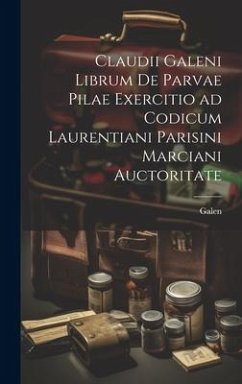 Claudii Galeni Librum De Parvae Pilae Exercitio ad Codicum Laurentiani Parisini Marciani Auctoritate

Galen